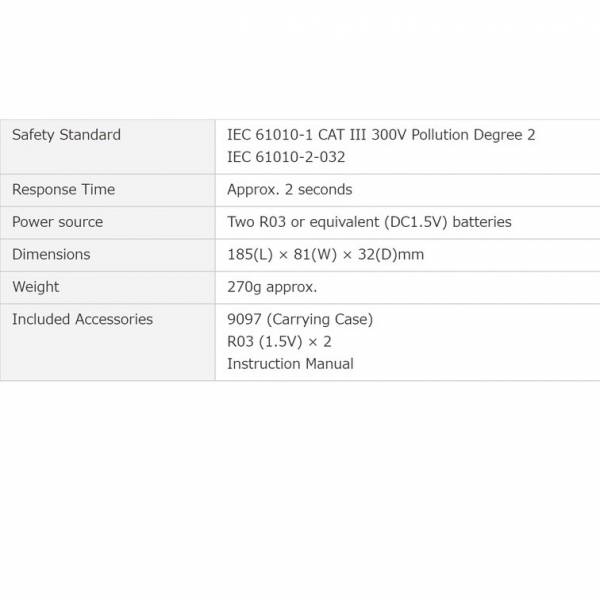 | | |
|---|---|
| Safety Standard | IEC 61010-1 CAT III 300V Pollution Degree 2<br>IEC 61010-2-032 |
| Response Time | Approx. 2 seconds |
| Power source | Two R03 or equivalent (DC1.5V) batteries |
| Dimensions | 185(L) × 81(W) × 32(D)mm |
| Weight | 270g approx. |
| Included Accessories | 9097 (Carrying Case)<br>R03 (1.5V) × 2<br>Instruction Manual |